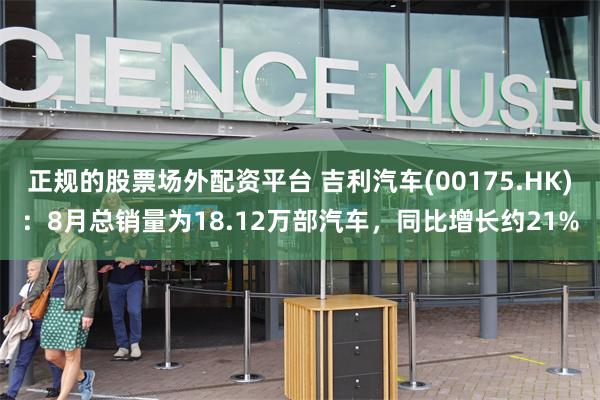 CIENCE MUSEU

正规的股票场外配资平台 吉利汽车(00175.HK)：8月总销量为18.12万部汽车，同比增长约21%